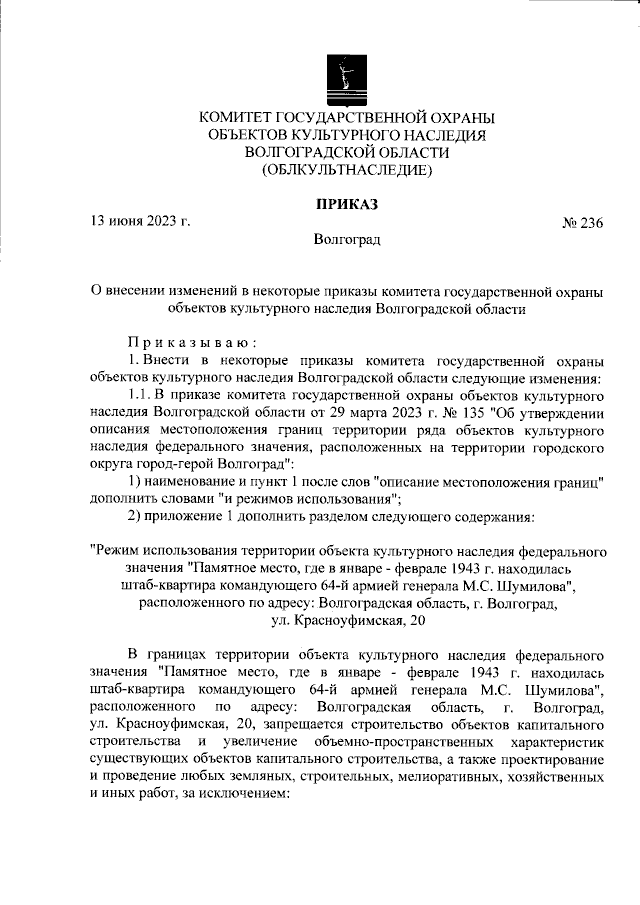 КОМИТЕТ ГОСУДАРСТВЕННОЙ ОХРАНЫ ОБЪЕКТОВ КУЛЬТУРНОГО НАСЛЕДИЯ ВОЛГОГРАДСКОЙ ОБЛАСТИ (ОБЛКУЛЬТНАСЛЕДИЕ)

ПРИКАЗ

13 июня 2023 г.

№ 236

Волгоград

О внесении изменений в некоторые приказы комитета государственной охраны объектов культурного наследия Волгоградской области

Приказываю:

1. Внести в некоторые приказы комитета государственной охраны объектов культурного наследия Волгоградской области следующие изменения:

1.1. В приказе комитета государственной охраны объектов культурного наследия Волгоградской области от 29 марта 2023 г. № 135 "Об утверждении описания местоположения границ территории ряда объектов культурного наследия федерального значения, расположенных на территории городского округа город-герой Волгоград":

1) наименование и пункт 1 после слов "описание местоположения границ" дополнить словами "и режимов использования";

2) приложение 1 дополнить разделом следующего содержания:

"Режим использования территории объекта культурного наследия федерального значения "Памятное место, где в январе - феврале 1943 г. находилась штаб-квартира командующего 64-й армией генерала М.С. Шумилова", расположенного по адресу: Волгоградская область, г. Волгоград, ул. Красноуфимская, 20

В границах территории объекта культурного наследия федерального значения "Памятное место, где в январе - феврале 1943 г. находилась штаб-квартира командующего 64-й армией генерала М.С. Шумилова", расположенного по адресу: Волгоградская область, г. Волгоград, ул. Красноуфимская, 20, запрещается строительство объектов капитального строительства и увеличение объемно-пространственных характеристик существующих объектов капитального строительства, а также проектирование и проведение любых земляных, строительных, мелиоративных, хозяйственных и иных работ, за исключением: